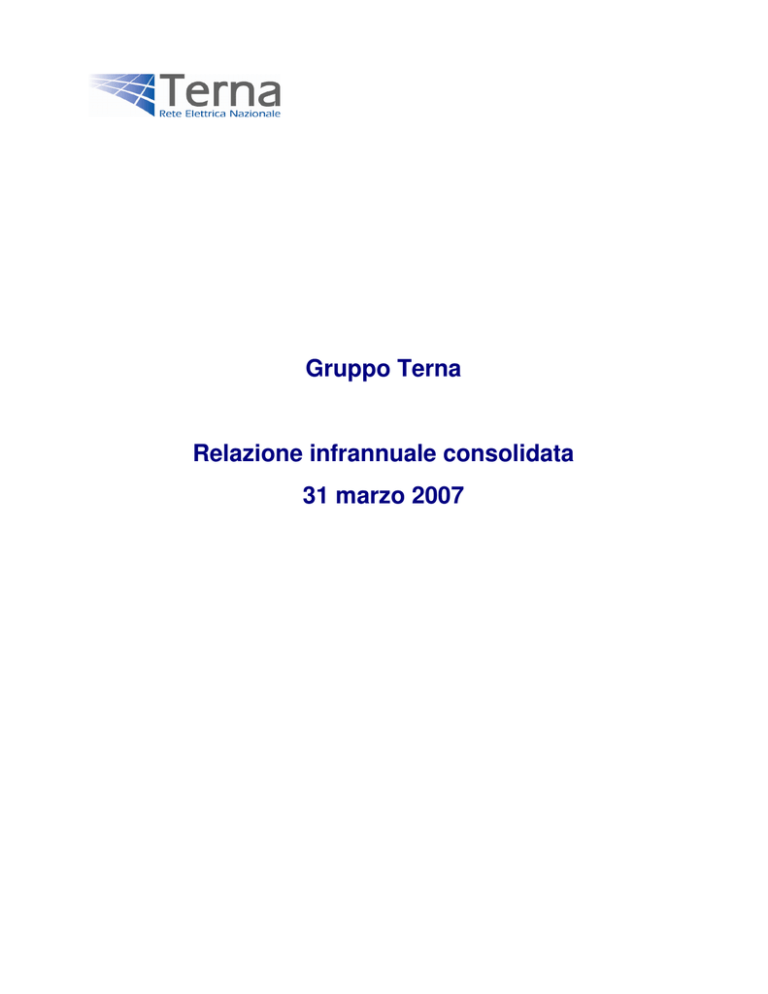 Terna
Rete Elettrica Nazionale

Gruppo Terna

Relazione infrannuale consolidata
31 marzo 2007